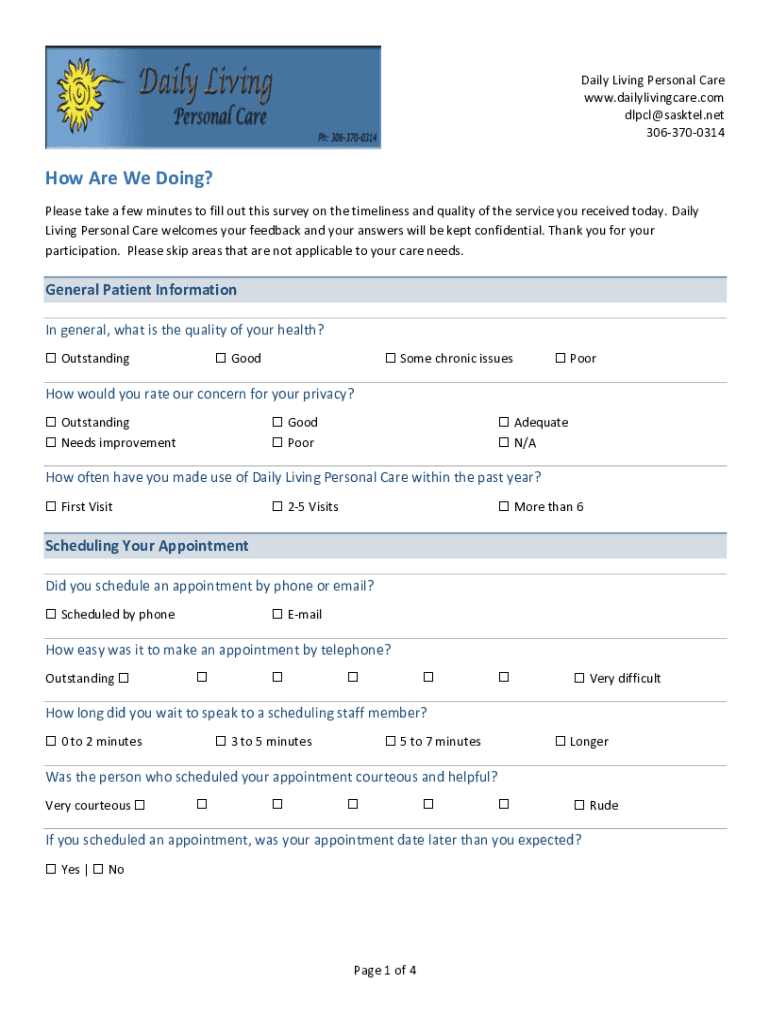 Daily Living
Personal Care
Ph: 306-370-0314

Daily Living Personal Care
www.dailylivingcare.com
dlpcl@sasktel.net
306-370-0314

How Are We Doing?

Please take a few minutes to fill out this survey on the timeliness and quality of the service you received today. Daily Living Personal Care welcomes your feedback and your answers will be kept confidential. Thank you for your participation. Please skip areas that are not applicable to your care needs.

General Patient Information

In general, what is the quality of your health?

☐ Outstanding ☐ Good ☐ Some chronic issues ☐ Poor

How would you rate our concern for your privacy?

☐ Outstanding ☐ Good ☐ Adequate
☐ Needs improvement ☐ Poor ☐ N/A

How often have you made use of Daily Living Personal Care within the past year?

☐ First Visit ☐ 2-5 Visits ☐ More than 6

Scheduling Your Appointment

Did you schedule an appointment by phone or email?

☐ Scheduled by phone ☐ E-mail

How easy was it to make an appointment by telephone?

Outstanding ☐ ☐ ☐ ☐ ☐ ☐ ☐ Very difficult

How long did you wait to speak to a scheduling staff member?

☐ 0 to 2 minutes ☐ 3 to 5 minutes ☐ 5 to 7 minutes ☐ Longer

Was the person who scheduled your appointment courteous and helpful?

Very courteous ☐ ☐ ☐ ☐ ☐ ☐ ☐ Rude

If you scheduled an appointment, was your appointment date later than you expected?

☐ Yes | ☐ No

Page 1 of 4